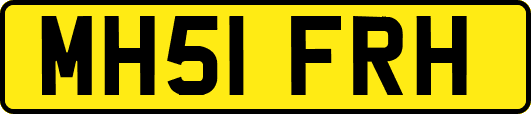 MH51 FRH